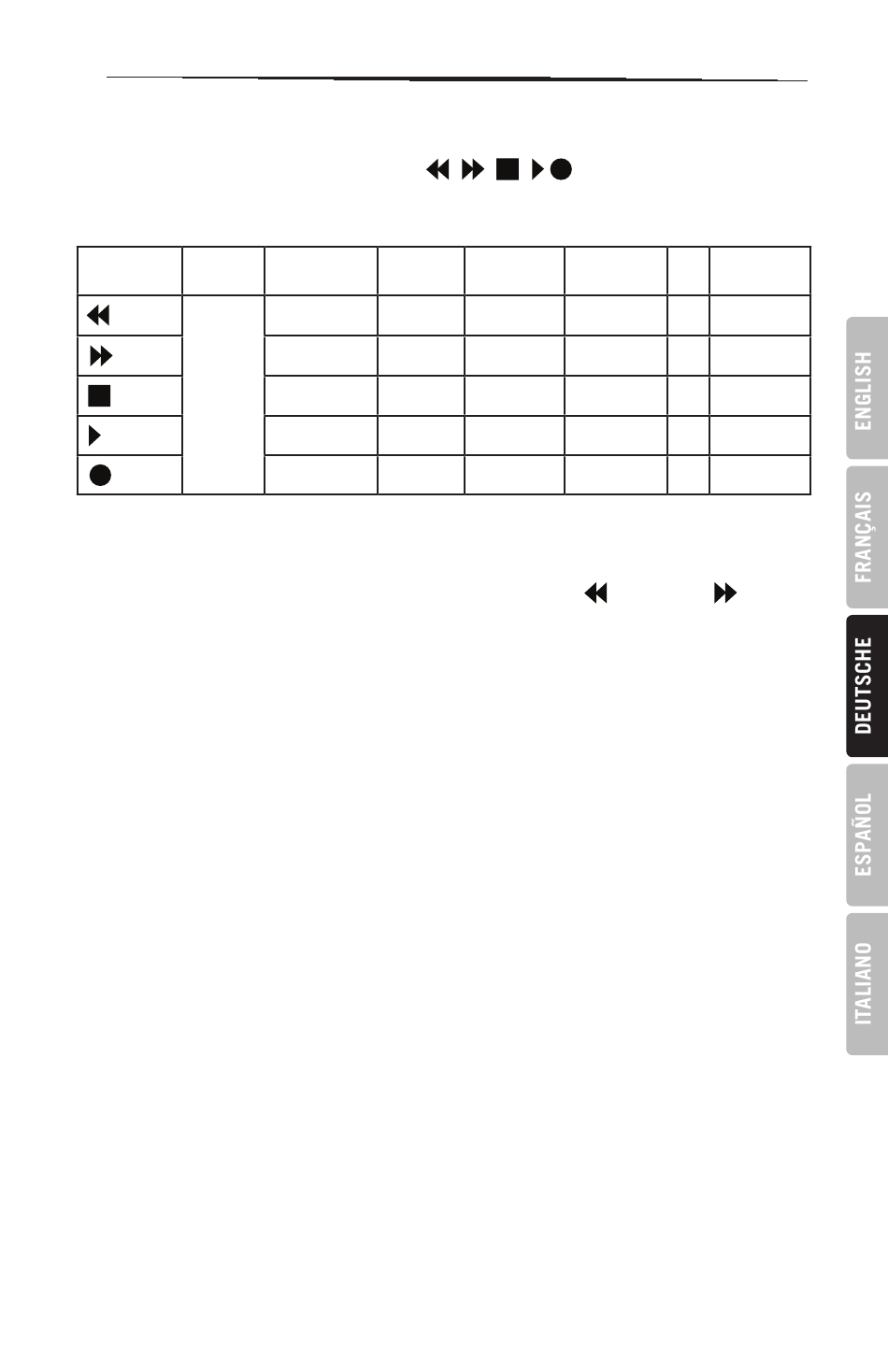 ENGLISH

FRANÇAIS

DEUTSCHE

ESPAÑOL

ITALIANO